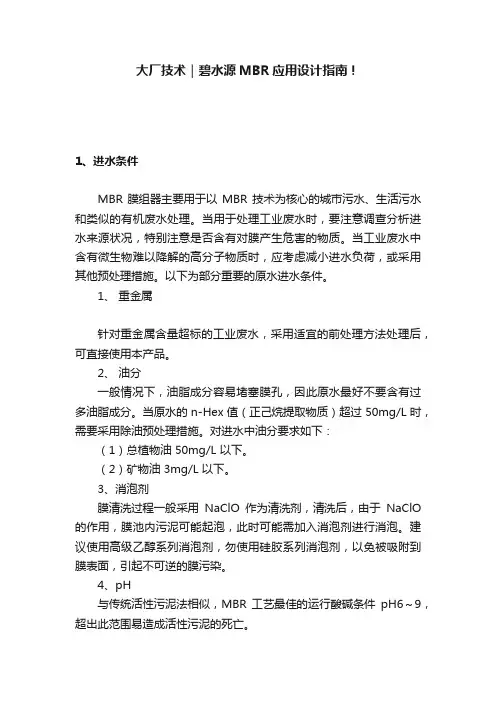 大厂技术｜碧水源 MBR 应用设计指南！

1、进水条件

MBR 膜组器主要用于以 MBR 技术为核心的城市污水、生活污水和类似的有机废水处理。当用于处理工业废水时，要注意调查分析进水来源状况，特别注意是否含有对膜产生危害的物质。当工业废水中含有微生物难以降解的高分子物质时，应考虑减小进水负荷，或采用其他预处理措施。以下为部分重要的原水进水条件。

1、 重金属

针对重金属含量超标的工业废水，采用适宜的前处理方法处理后，可直接使用本产品。

2、 油分

一般情况下，油脂成分容易堵塞膜孔，因此原水最好不要含有过多油脂成分。当原水的 n-Hex 值（正己烷提取物质）超过 50mg/L 时，需要采用除油预处理措施。对进水中油分要求如下：

（1）总植物油 50mg/L 以下。

（2）矿物油 3mg/L 以下。

3、消泡剂

膜清洗过程一般采用 NaClO 作为清洗剂，清洗后，由于 NaClO 的作用，膜池内污泥可能起泡，此时可能需加入消泡剂进行消泡。建议使用高级乙醇系列消泡剂，勿使用硅胶系列消泡剂，以免被吸附到膜表面，引起不可逆的膜污染。

4、pH

与传统活性污泥法相似，MBR 工艺最佳的运行酸碱条件 pH6～9，超出此范围易造成活性污泥的死亡。